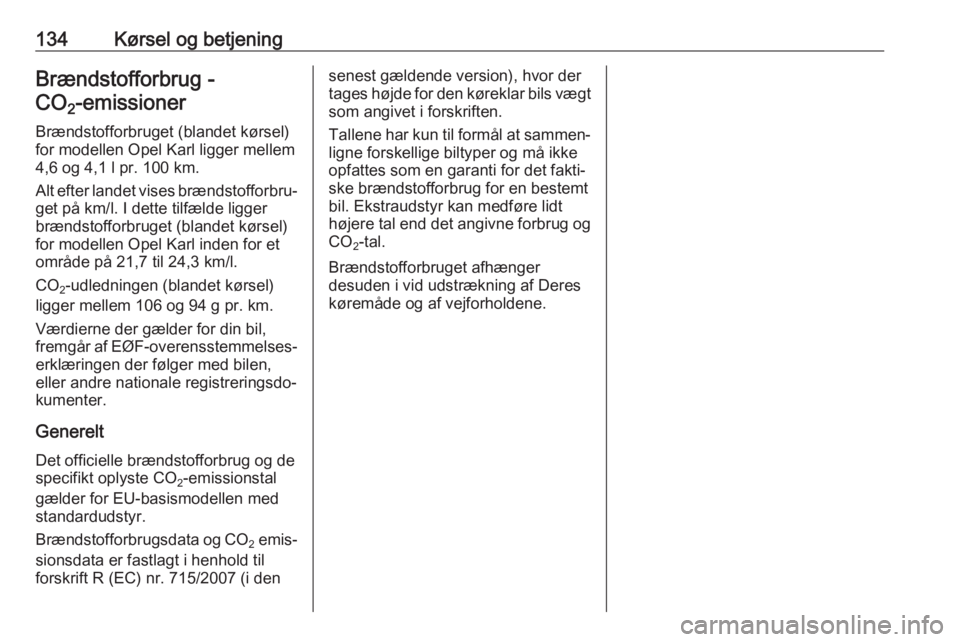 134 Kørsel og betjening

Brændstofforbrug - $CO_2$-emissioner

Brændstofforbruget (blandet kørsel) for modellen Opel Karl ligger mellem 4,6 og 4,1 l pr. 100 km.

Alt efter landet vises brændstofforbruget på km/l. I dette tilfælde ligger brændstofforbruget (blandet kørsel) for modellen Opel Karl inden for et område på 21,7 til 24,3 km/l.

$CO_2$-udledningen (blandet kørsel) ligger mellem 106 og 94 g pr. km.

Værdierne der gælder for din bil, fremgår af EØF-overensstemmelseserklæringen der følger med bilen, eller andre nationale registreringsdokumenter.

Generelt

Det officielle brændstofforbrug og de specifikt oplyste $CO_2$-emissionstal gælder for EU-basismodellen med standardudstyr.

Brændstofforbrugsdata og $CO_2$ emissionsdata er fastlagt i henhold til forskrift R (EC) nr. 715/2007 (i den senest gældende version), hvor der tages højde for den køreklar bils vægt som angivet i forskriften.

Tallene har kun til formål at sammenligne forskellige biltyper og må ikke opfattes som en garanti for det faktiske brændstofforbrug for en bestemt bil. Ekstraudstyr kan medføre lidt højere tal end det angivne forbrug og $CO_2$-tal.

Brændstofforbruget afhænger desuden i vid udstrækning af Deres køremåde og af vejforholdene.

carmanualsonline.info